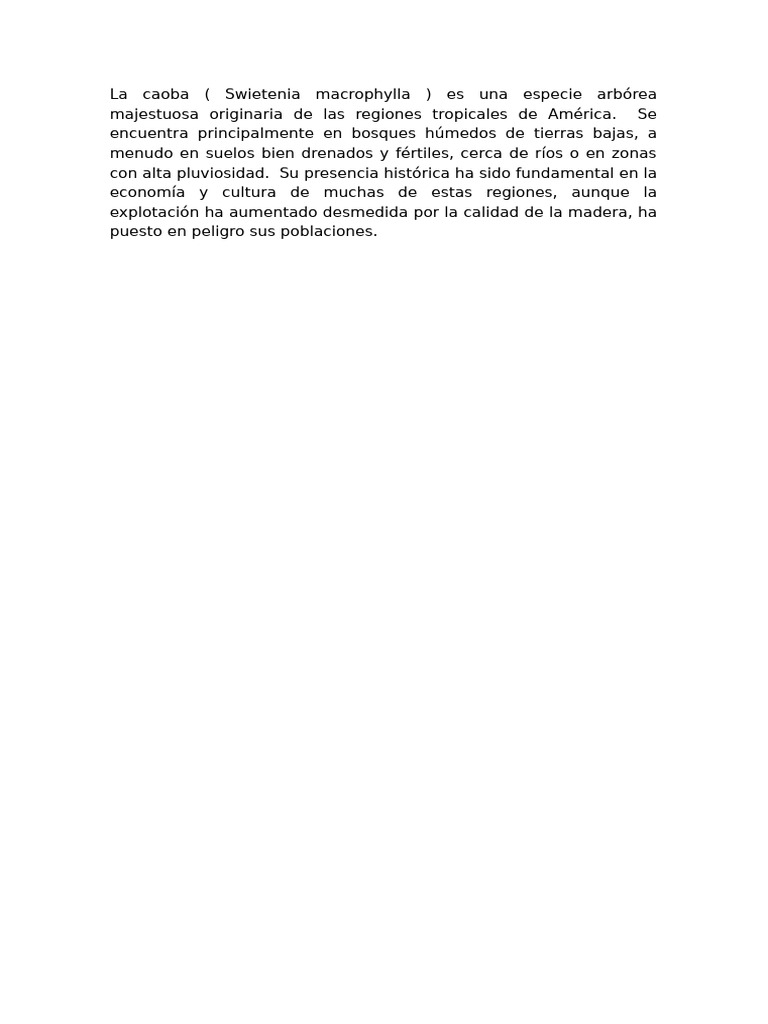 La caoba ( Swietenia macrophylla ) es una especie arbórea majestuosa originaria de las regiones tropicales de América. Se encuentra principalmente en bosques húmedos de tierras bajas, a menudo en suelos bien drenados y fértiles, cerca de ríos o en zonas con alta pluviosidad. Su presencia histórica ha sido fundamental en la economía y cultura de muchas de estas regiones, aunque la explotación ha aumentado desmedida por la calidad de la madera, ha puesto en peligro sus poblaciones.